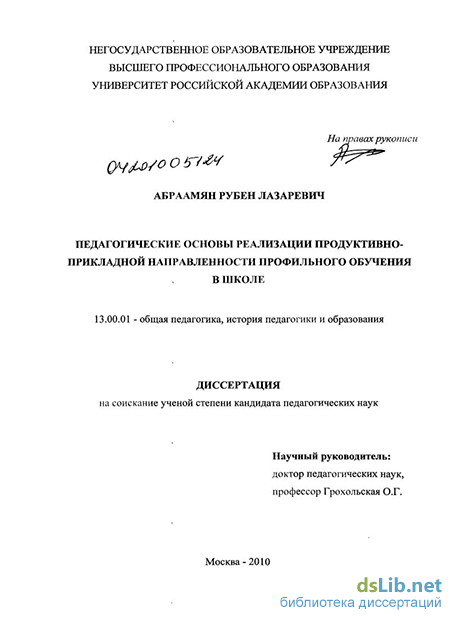 НЕГОСУДАРСТВЕННОЕ ОБРАЗОВАТЕЛЬНОЕ УЧРЕЖДЕНИЕ
ВЫСШЕГО ПРОФЕССИОНАЛЬНОГО ОБРАЗОВАНИЯ
УНИВЕРСИТЕТ РОССИЙСКОЙ АКАДЕМИИ ОБРАЗОВАНИЯ

На правах рукописи

04201005124

АБРААМЯН РУБЕН ЛАЗАРЕВИЧ

ПЕДАГОГИЧЕСКИЕ ОСНОВЫ РЕАЛИЗАЦИИ ПРОДУКТИВНО-ПРИКЛАДНОЙ НАПРАВЛЕННОСТИ ПРОФИЛЬНОГО ОБУЧЕНИЯ В ШКОЛЕ

13.00.01 - общая педагогика, история педагогики и образования

ДИССЕРТАЦИЯ
на соискание ученой степени кандидата педагогических наук

Научный руководитель:
доктор педагогических наук,
профессор Грохольская О.Г.

Москва - 2010

dsLib.net
библиотека диссертаций